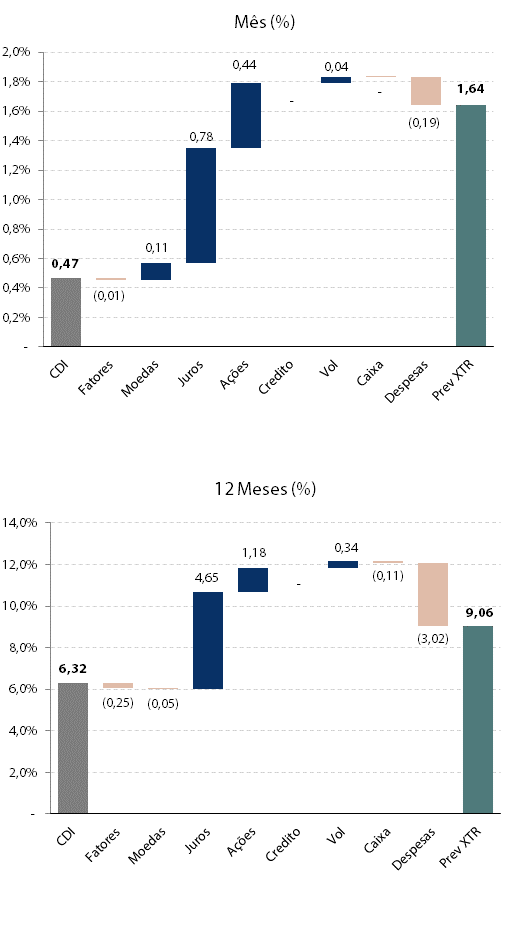 Mês (%)

2,0%
1,8%
1,6%
1,4%
1,2%
1,0%
0,8%
0,6%
0,4%
0,2%
-

0,47
(0,01)
0,11
0,78
0,44
-
0,04
-
(0,19)
1,64

CDI
Fatores
Moedas
Juros
Ações
Credito
Vol
Caixa
Despesas
Prev XTR

12 Meses (%)

14,0%
12,0%
10,0%
8,0%
6,0%
4,0%
2,0%
-

6,32
(0,25)
(0,05)
4,65
1,18
-
0,34
(0,11)
(3,02)
9,06

CDI
Fatores
Moedas
Juros
Ações
Credito
Vol
Caixa
Despesas
Prev XTR